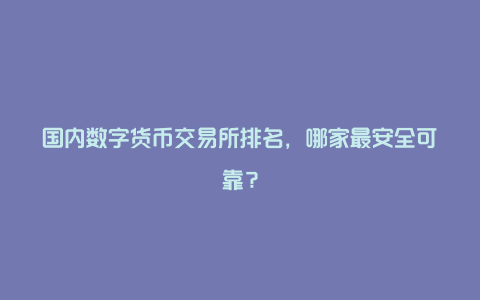 国内数字货币交易所排名，哪家最安全可靠？